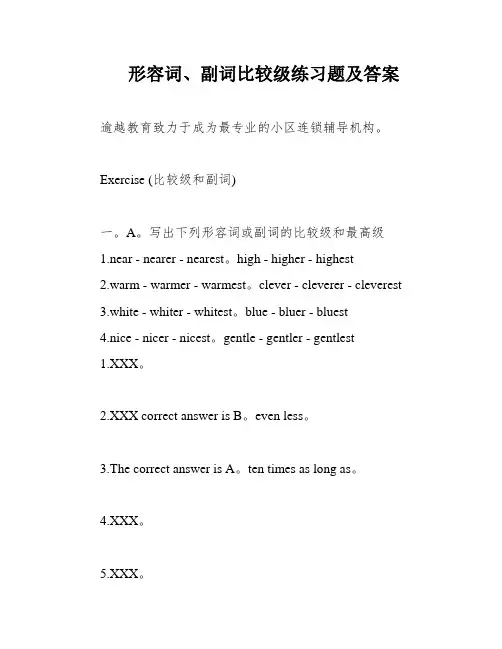 形容词、副词比较级练习题及答案

逾越教育致力于成为最专业的小区连锁辅导机构。

Exercise (比较级和副词)

一。A。写出下列形容词或副词的比较级和最高级

1.near - nearer - nearest。high - higher - highest

2.warm - warmer - warmest。clever - cleverer - cleverest

3.white - whiter - whitest。blue - bluer - bluest

4.nice - nicer - nicest。gentle - gentler - gentlest

1.XXX。

2.XXX correct answer is B。even less。

3.The correct answer is A。ten times as long as。

4.XXX。

5.XXX。